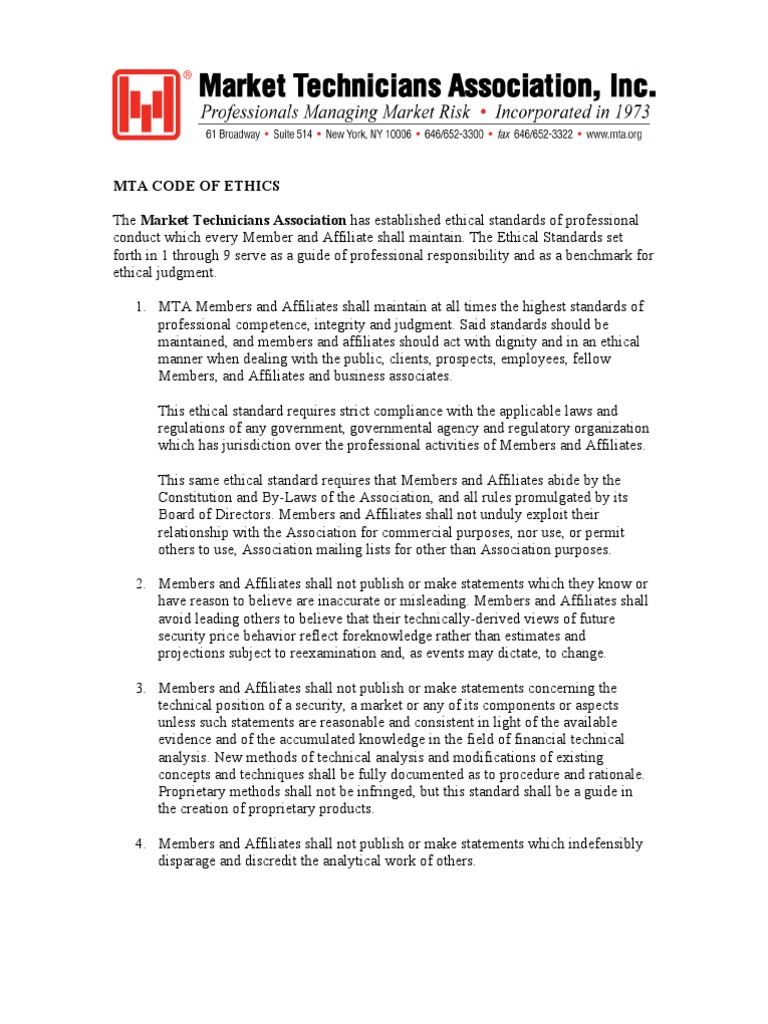 Market Technicians Association, Inc.
Professionals Managing Market Risk • Incorporated in 1973
61 Broadway • Suite 514 • New York, NY 10006 • 646/652-3300 • fax 646/652-3322 • www.mta.org

MTA CODE OF ETHICS

The Market Technicians Association has established ethical standards of professional conduct which every Member and Affiliate shall maintain. The Ethical Standards set forth in 1 through 9 serve as a guide of professional responsibility and as a benchmark for ethical judgment.

1. MTA Members and Affiliates shall maintain at all times the highest standards of professional competence, integrity and judgment. Said standards should be maintained, and members and affiliates should act with dignity and in an ethical manner when dealing with the public, clients, prospects, employees, fellow Members, and Affiliates and business associates.

This ethical standard requires strict compliance with the applicable laws and regulations of any government, governmental agency and regulatory organization which has jurisdiction over the professional activities of Members and Affiliates.

This same ethical standard requires that Members and Affiliates abide by the Constitution and By-Laws of the Association, and all rules promulgated by its Board of Directors. Members and Affiliates shall not unduly exploit their relationship with the Association for commercial purposes, nor use, or permit others to use, Association mailing lists for other than Association purposes.

2. Members and Affiliates shall not publish or make statements which they know or have reason to believe are inaccurate or misleading. Members and Affiliates shall avoid leading others to believe that their technically-derived views of future security price behavior reflect foreknowledge rather than estimates and projections subject to reexamination and, as events may dictate, to change.

3. Members and Affiliates shall not publish or make statements concerning the technical position of a security, a market or any of its components or aspects unless such statements are reasonable and consistent in light of the available evidence and of the accumulated knowledge in the field of financial technical analysis. New methods of technical analysis and modifications of existing concepts and techniques shall be fully documented as to procedure and rationale. Proprietary methods shall not be infringed, but this standard shall be a guide in the creation of proprietary products.

4. Members and Affiliates shall not publish or make statements which indefensibly disparage and discredit the analytical work of others.